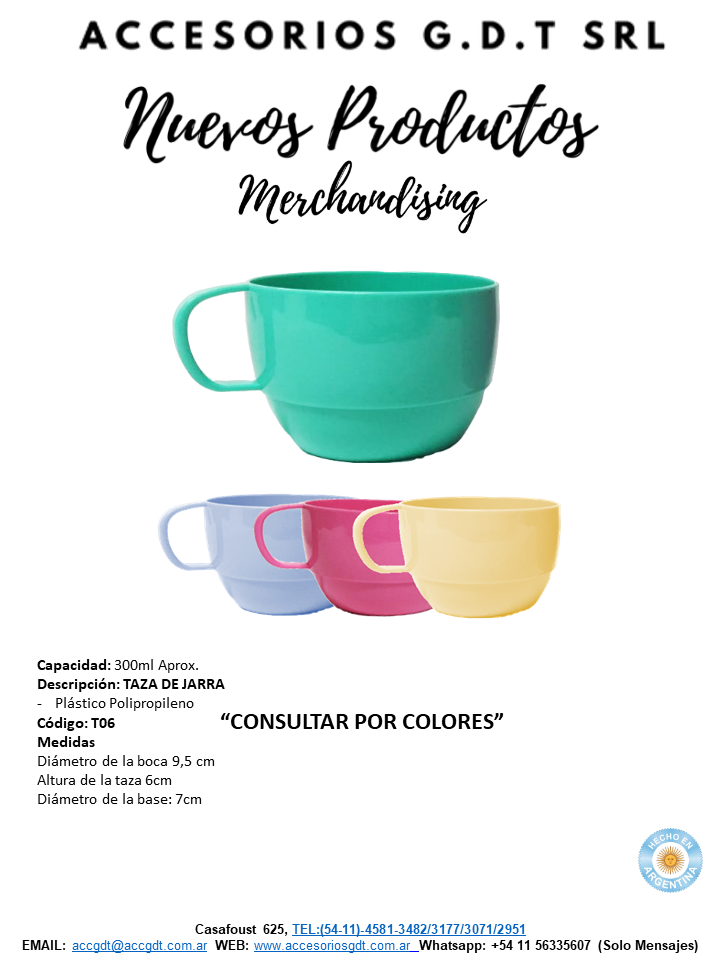 ACCESORIOS G.D.T SRL

Nuevos Productos

Merchandising

Capacidad: 300ml Aprox.
Descripción: TAZA DE JARRA
- Plástico Polipropileno
Código: T06
Medidas
Diámetro de la boca 9,5 cm
Altura de la taza 6cm
Diámetro de la base: 7cm

"CONSULTAR POR COLORES"

HECHO EN ARGENTINA

Casafoust 625, TEL:(54-11)-4581-3482/3177/3071/2951
EMAIL: accgdt@accgdt.com.ar WEB: www.accesoriosgdt.com.ar Whatsapp: +54 11 56335607 (Solo Mensajes)